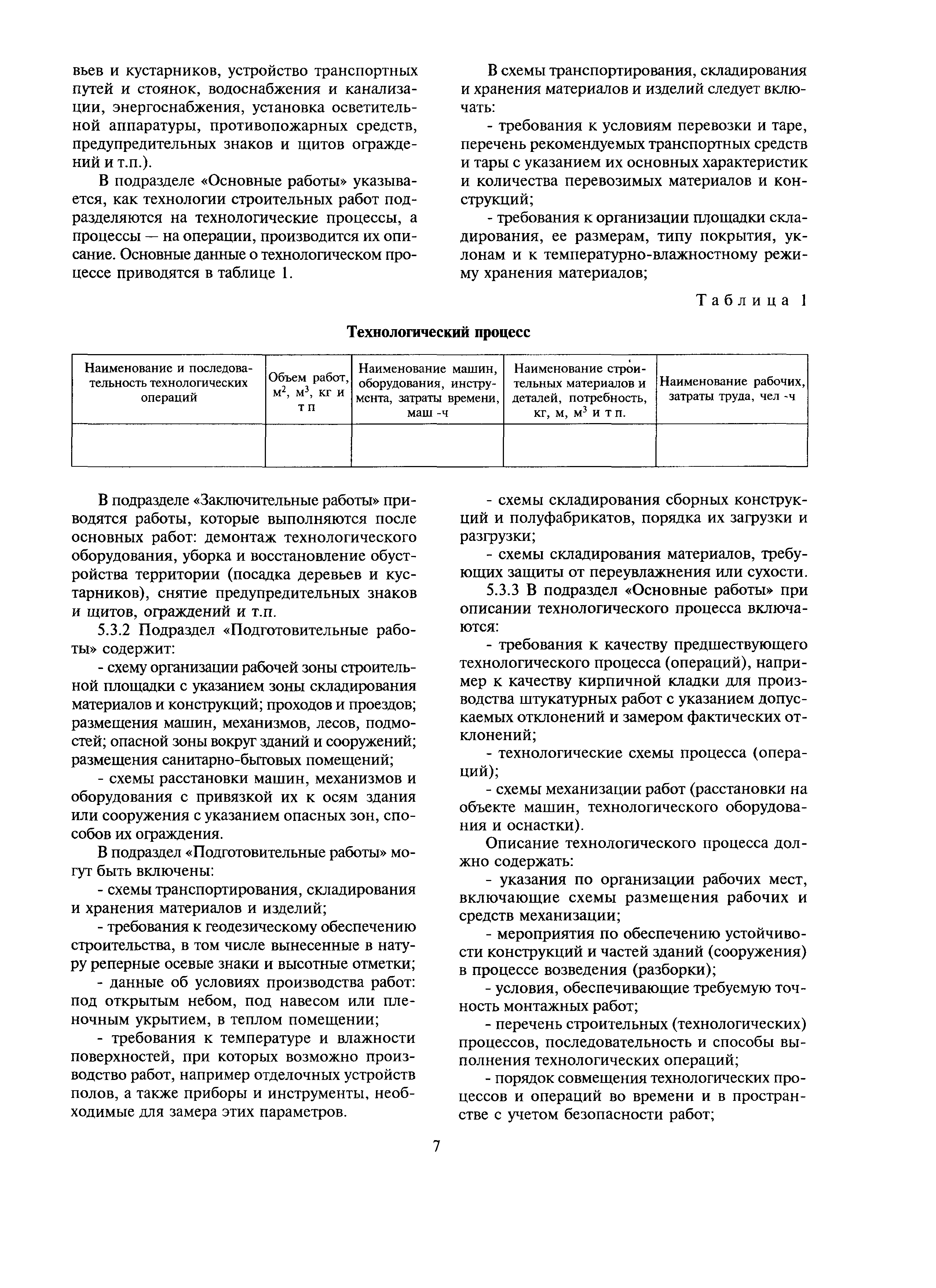 вьев и кустарников, устройство транспортных путей и стоянок, водоснабжения и канализации, энергоснабжения, установка осветительной аппаратуры, противопожарных средств, предупредительных знаков и щитов ограждений и т.п.).

В подразделе «Основные работы» указывается, как технологии строительных работ подразделяются на технологические процессы, а процессы — на операции, производится их описание. Основные данные о технологическом процессе приводятся в таблице 1.

В схемы транспортирования, складирования и хранения материалов и изделий следует включать:

- требования к условиям перевозки и таре, перечень рекомендуемых транспортных средств и тары с указанием их основных характеристик и количества перевозимых материалов и конструкций;

- требования к организации площадки складирования, ее размерам, типу покрытия, уклонам и к температурно-влажностному режиму хранения материалов;

Таблица 1

Технологический процесс

| Наименование и последовательность технологических операций | Объем работ, $м^2$, $м^3$, кг и т п | Наименование машин, оборудования, инструмента, затраты времени, маш -ч | Наименование строительных материалов и деталей, потребность, кг, м, $м^3$ и т п. | Наименование рабочих, затраты труда, чел -ч |
|---|---|---|---|---|
| | | | | |

В подразделе «Заключительные работы» приводятся работы, которые выполняются после основных работ: демонтаж технологического оборудования, уборка и восстановление обустройства территории (посадка деревьев и кустарников), снятие предупредительных знаков и щитов, ограждений и т.п.

5.3.2 Подраздел «Подготовительные работы» содержит:

- схему организации рабочей зоны строительной площадки с указанием зоны складирования материалов и конструкций; проходов и проездов; размещения машин, механизмов, лесов, подмостей; опасной зоны вокруг зданий и сооружений; размещения санитарно-бытовых помещений;

- схемы расстановки машин, механизмов и оборудования с привязкой их к осям здания или сооружения с указанием опасных зон, способов их ограждения.

В подраздел «Подготовительные работы» могут быть включены:

- схемы транспортирования, складирования и хранения материалов и изделий;

- требования к геодезическому обеспечению строительства, в том числе вынесенные в натуру реперные осевые знаки и высотные отметки;

- данные об условиях производства работ: под открытым небом, под навесом или пленочным укрытием, в теплом помещении;

- требования к температуре и влажности поверхностей, при которых возможно производство работ, например отделочных устройств полов, а также приборы и инструменты, необходимые для замера этих параметров.

- схемы складирования сборных конструкций и полуфабрикатов, порядка их загрузки и разгрузки;

- схемы складирования материалов, требующих защиты от переувлажнения или сухости.

5.3.3 В подраздел «Основные работы» при описании технологического процесса включаются:

- требования к качеству предшествующего технологического процесса (операций), например к качеству кирпичной кладки для производства штукатурных работ с указанием допускаемых отклонений и замером фактических отклонений;

- технологические схемы процесса (операций);

- схемы механизации работ (расстановки на объекте машин, технологического оборудования и оснастки).

Описание технологического процесса должно содержать:

- указания по организации рабочих мест, включающие схемы размещения рабочих и средств механизации;

- мероприятия по обеспечению устойчивости конструкций и частей зданий (сооружения) в процессе возведения (разборки);

- условия, обеспечивающие требуемую точность монтажных работ;

- перечень строительных (технологических) процессов, последовательность и способы выполнения технологических операций;

- порядок совмещения технологических процессов и операций во времени и в пространстве с учетом безопасности работ;

7